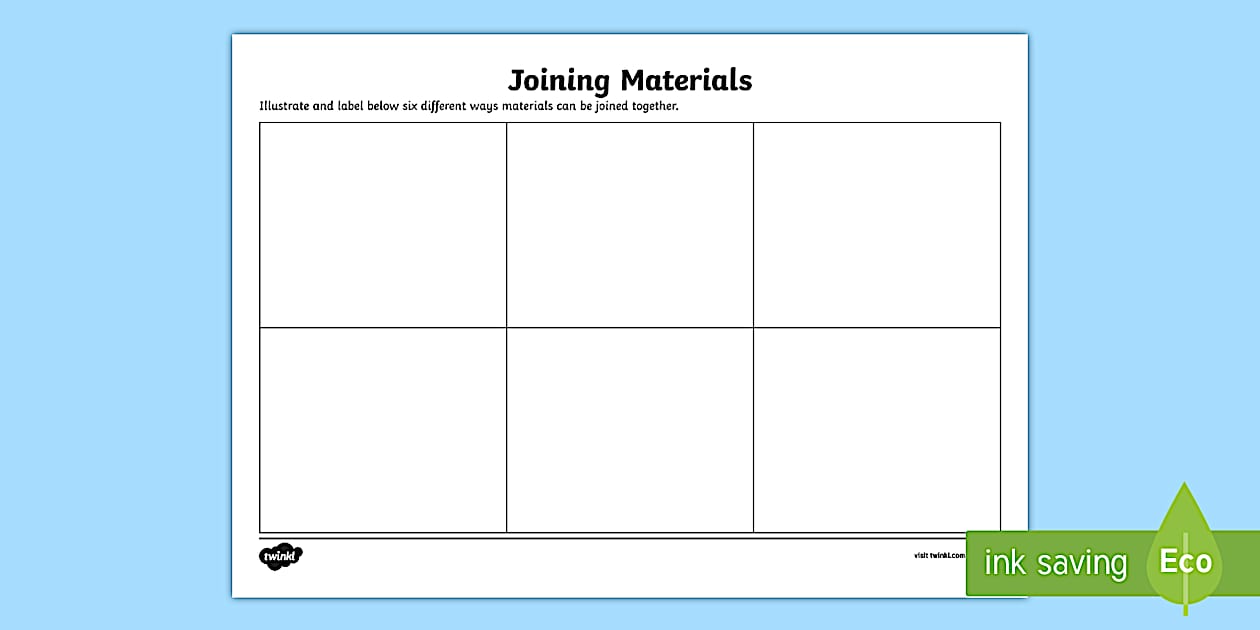 Joining Materials

Illustrate and label below six different ways materials can be joined together.

twinkl

visit twinkl.com

ink saving

Eco